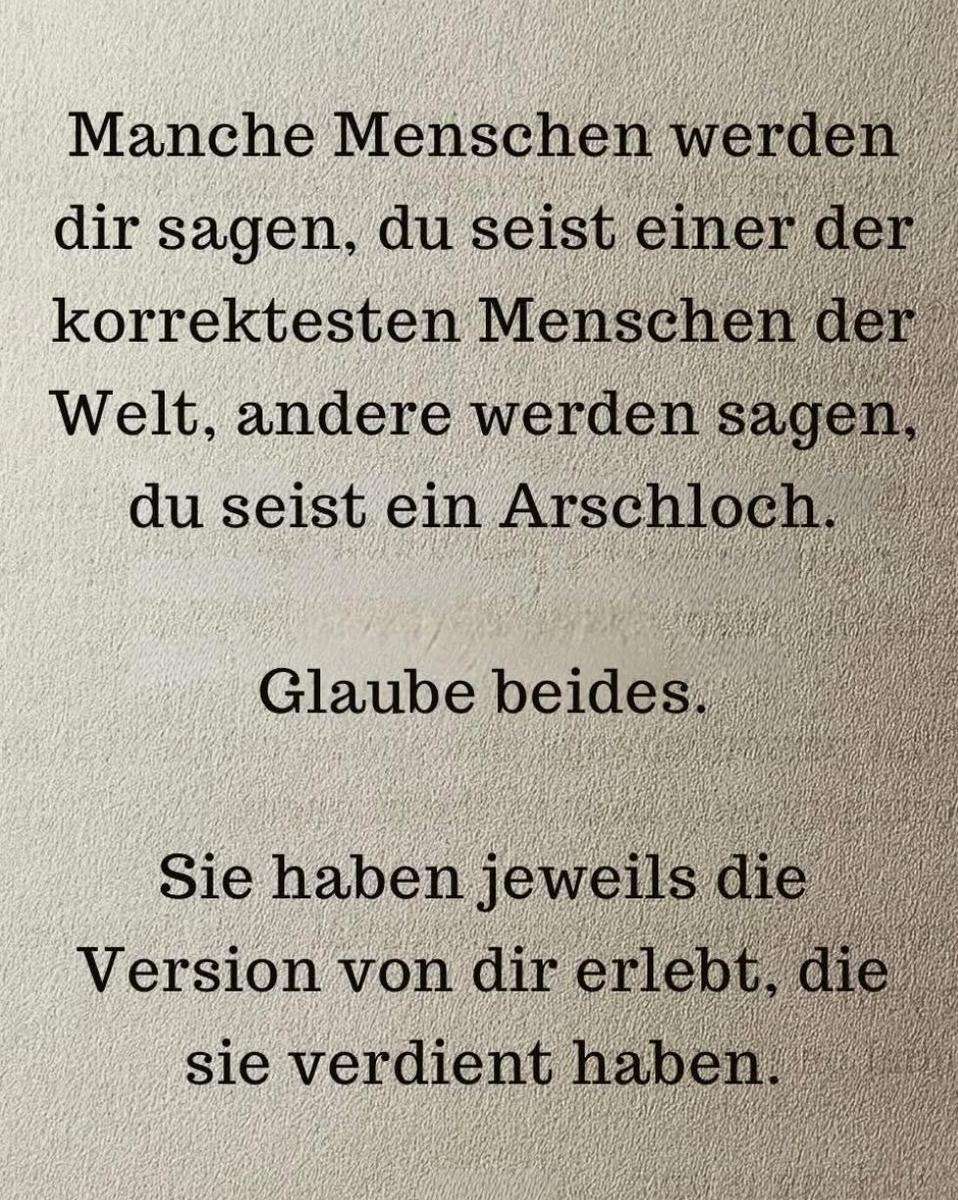 Manche Menschen werden dir sagen, du seist einer der korrektesten Menschen der Welt, andere werden sagen, du seist ein Arschloch.

Glaube beides.

Sie haben jeweils die Version von dir erlebt, die sie verdient haben.